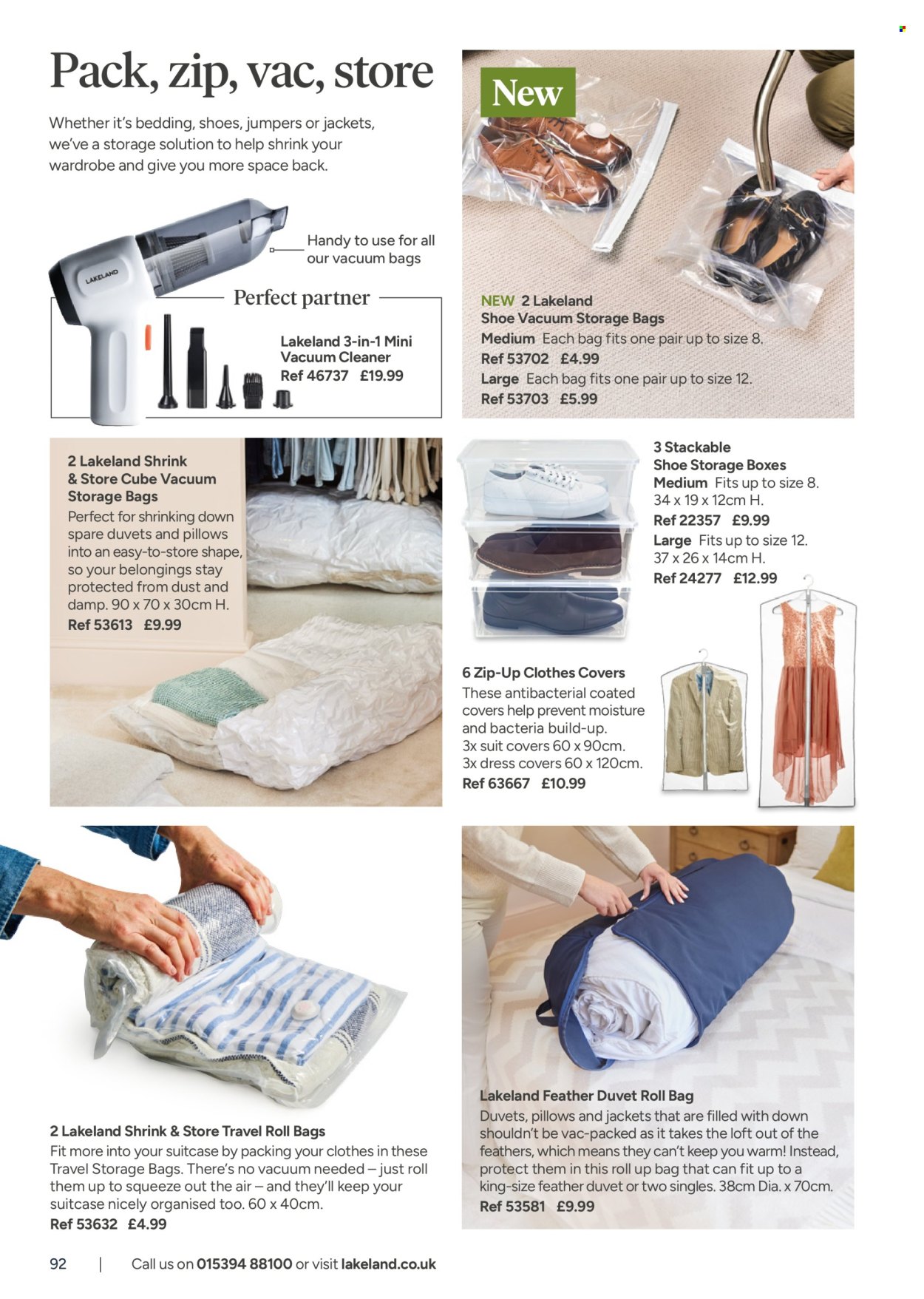 Pack, zip, vac, store

Whether it's bedding, shoes, jumpers or jackets, we've a storage solution to help shrink your wardrobe and give you more space back.

LAKELAND

Handy to use for all our vacuum bags

Perfect partner

Lakeland 3-in-1 Mini Vacuum Cleaner
Ref 46737 £19.99

New

NEW 2 Lakeland Shoe Vacuum Storage Bags
Medium Each bag fits one pair up to size 8.
Ref 53702 £4.99
Large Each bag fits one pair up to size 12.
Ref 53703 £5.99

2 Lakeland Shrink & Store Cube Vacuum Storage Bags
Perfect for shrinking down spare duvets and pillows into an easy-to-store shape, so your belongings stay protected from dust and damp. 90 x 70 x 30cm H.
Ref 53613 £9.99

3 Stackable Shoe Storage Boxes
Medium Fits up to size 8. 34 x 19 x 12cm H.
Ref 22357 £9.99
Large Fits up to size 12. 37 x 26 x 14cm H.
Ref 24277 £12.99

6 Zip-Up Clothes Covers
These antibacterial coated covers help prevent moisture and bacteria build-up.
3x suit covers 60 x 90cm.
3x dress covers 60 x 120cm.
Ref 63667 £10.99

2 Lakeland Shrink & Store Travel Roll Bags
Fit more into your suitcase by packing your clothes in these Travel Storage Bags. There's no vacuum needed – just roll them up to squeeze out the air – and they'll keep your suitcase nicely organised too. 60 x 40cm.
Ref 53632 £4.99

Lakeland Feather Duvet Roll Bag
Duvets, pillows and jackets that are filled with down shouldn't be vac-packed as it takes the loft out of the feathers, which means they can't keep you warm! Instead, protect them in this roll up bag that can fit up to a king-size feather duvet or two singles. 38cm Dia. x 70cm.
Ref 53581 £9.99

92 | Call us on 015394 88100 or visit lakeland.co.uk